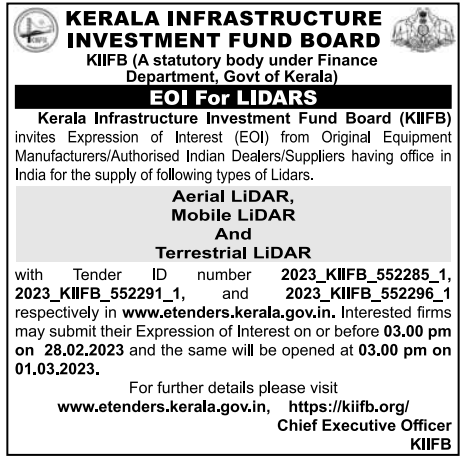 KERALA INFRASTRUCTURE INVESTMENT FUND BOARD

KIIFB (A statutory body under Finance Department, Govt of Kerala)

EOI For LIDARS

Kerala Infrastructure Investment Fund Board (KIIFB) invites Expression of Interest (EOI) from Original Equipment Manufacturers/Authorised Indian Dealers/Suppliers having office in India for the supply of following types of Lidars.

Aerial LiDAR,
Mobile LiDAR
And
Terrestrial LiDAR

with Tender ID number 2023_KIIFB_552285_1, 2023_KIIFB_552291_1, and 2023_KIIFB_552296_1 respectively in www.etenders.kerala.gov.in. Interested firms may submit their Expression of Interest on or before 03.00 pm on 28.02.2023 and the same will be opened at 03.00 pm on 01.03.2023.

For further details please visit
www.etenders.kerala.gov.in, https://kiifb.org/

Chief Executive Officer
KIIFB